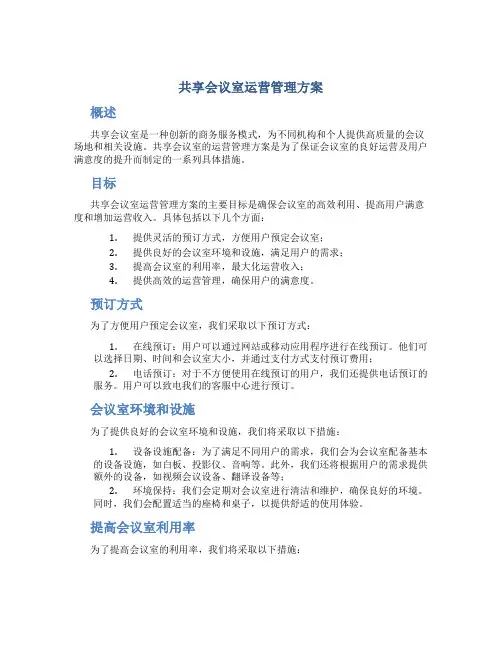 共享会议室运营管理方案

概述

共享会议室是一种创新的商务服务模式，为不同机构和个人提供高质量的会议场地和相关设施。共享会议室的运营管理方案是为了保证会议室的良好运营及用户满意度的提升而制定的一系列具体措施。

目标

共享会议室运营管理方案的主要目标是确保会议室的高效利用、提高用户满意度和增加运营收入。具体包括以下几个方面：

1. 提供灵活的预订方式，方便用户预定会议室；
2. 提供良好的会议室环境和设施，满足用户的需求；
3. 提高会议室的利用率，最大化运营收入；
4. 提供高效的运营管理，确保用户的满意度。

预订方式

为了方便用户预定会议室，我们采取以下预订方式：

1. 在线预订：用户可以通过网站或移动应用程序进行在线预订。他们可以选择日期、时间和会议室大小，并通过支付方式支付预订费用；
2. 电话预订：对于不方便使用在线预订的用户，我们还提供电话预订的服务。用户可以致电我们的客服中心进行预订。

会议室环境和设施

为了提供良好的会议室环境和设施，我们将采取以下措施：

1. 设备设施配备：为了满足不同用户的需求，我们会为会议室配备基本的设备设施，如白板、投影仪、音响等。此外，我们还将根据用户的需求提供额外的设备，如视频会议设备、翻译设备等；
2. 环境保持：我们会定期对会议室进行清洁和维护，确保良好的环境。同时，我们会配置适当的座椅和桌子，以提供舒适的使用体验。

提高会议室利用率

为了提高会议室的利用率，我们将采取以下措施：